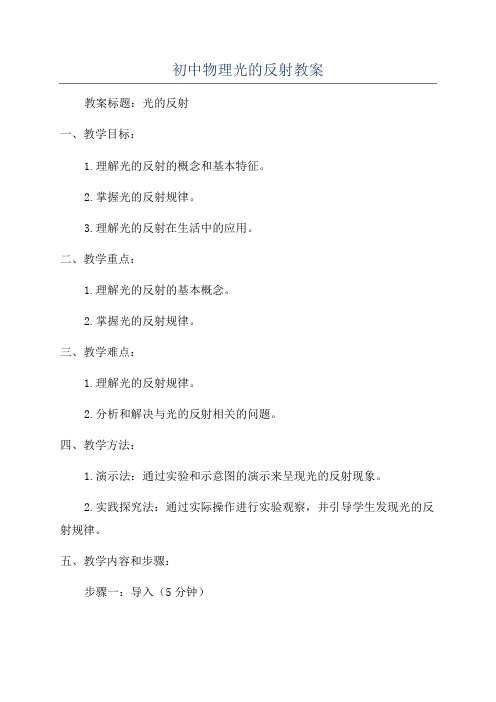 初中物理光的反射教案

教案标题：光的反射

一、教学目标：

1.理解光的反射的概念和基本特征。

2.掌握光的反射规律。

3.理解光的反射在生活中的应用。

二、教学重点：

1.理解光的反射的基本概念。

2.掌握光的反射规律。

三、教学难点：

1.理解光的反射规律。

2.分析和解决与光的反射相关的问题。

四、教学方法：

1.演示法：通过实验和示意图的演示来呈现光的反射现象。

2.实践探究法：通过实际操作进行实验观察，并引导学生发现光的反射规律。

五、教学内容和步骤：

步骤一：导入（5分钟）